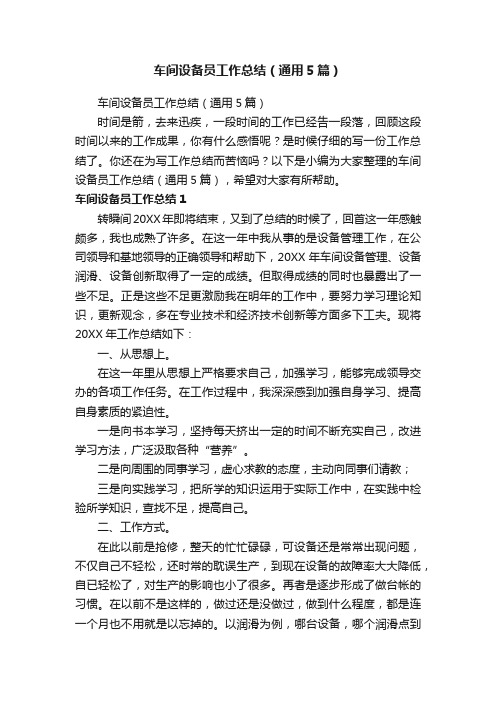 车间设备员工作总结（通用5篇）

车间设备员工作总结（通用5篇）

时间是箭，去来迅疾，一段时间的工作已经告一段落，回顾这段时间以来的工作成果，你有什么感悟呢？是时候仔细的写一份工作总结了。你还在为写工作总结而苦恼吗？以下是小编为大家整理的车间设备员工作总结（通用5篇），希望对大家有所帮助。

车间设备员工作总结1

转瞬间20XX年即将结束，又到了总结的时候了，回首这一年感触颇多，我也成熟了许多。在这一年中我从事的是设备管理工作，在公司领导和基地领导的正确领导和帮助下，20XX年车间设备管理、设备润滑、设备创新取得了一定的成绩。但取得成绩的同时也暴露出了一些不足。正是这些不足更激励我在明年的工作中，要努力学习理论知识，更新观念，多在专业技术和经济技术创新等方面多下工夫。现将20XX年工作总结如下：

一、从思想上。

在这一年里从思想上严格要求自己，加强学习，能够完成领导交办的各项工作任务。在工作过程中，我深深感到加强自身学习、提高自身素质的紧迫性。

一是向书本学习，坚持每天挤出一定的时间不断充实自己，改进学习方法，广泛汲取各种“营养”。

二是向周围的同事学习，虚心求教的态度，主动向同事们请教；

三是向实践学习，把所学的知识运用于实际工作中，在实践中检验所学知识，查找不足，提高自己。

二、工作方式。

在此以前是抢修，整天的忙忙碌碌，可设备还是常常出现问题，不仅自己不轻松，还时常的耽误生产，到现在设备的故障率大大降低，自已轻松了，对生产的影响也小了很多。再者是逐步形成了做台帐的习惯。在以前不是这样的，做过还是没做过，做到什么程度，都是连一个月也不用就是以忘掉的。以润滑为例，哪台设备，哪个润滑点到